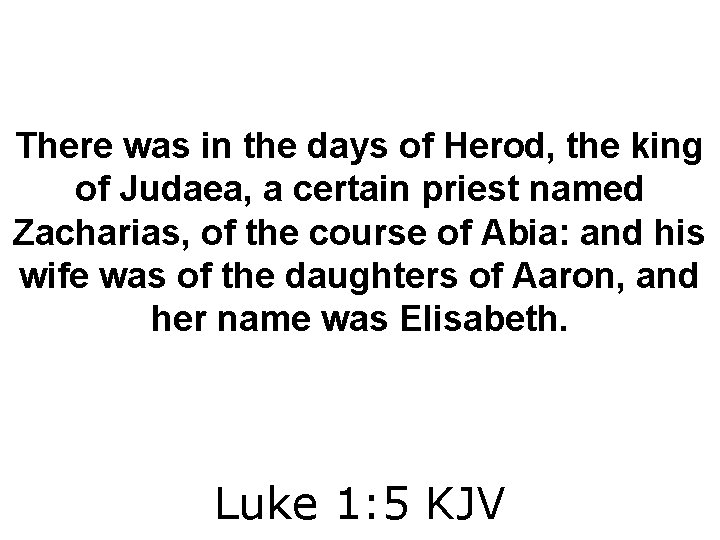 There was in the days of Herod, the king of Judaea, a certain priest named Zacharias, of the course of Abia: and his wife was of the daughters of Aaron, and her name was Elisabeth.

Luke 1:5 KJV